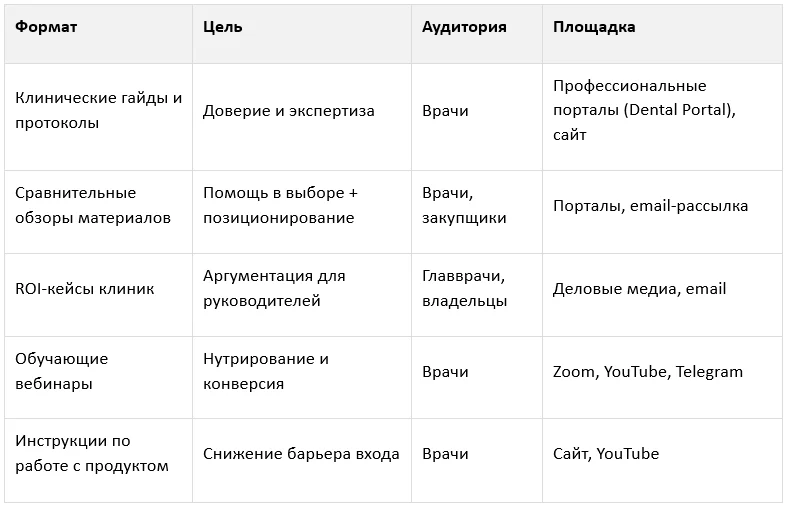 | Формат | Цель | Аудитория | Площадка |
|---|---|---|---|
| Клинические гайды и протоколы | Доверие и экспертиза | Врачи | Профессиональные порталы (Dental Portal), сайт |
| Сравнительные обзоры материалов | Помощь в выборе + позиционирование | Врачи, закупщики | Порталы, email-рассылка |
| ROI-кейсы клиник | Аргументация для руководителей | Главврачи, владельцы | Деловые медиа, email |
| Обучающие вебинары | Нутрирование и конверсия | Врачи | Zoom, YouTube, Telegram |
| Инструкции по работе с продуктом | Снижение барьера входа | Врачи | Сайт, YouTube |